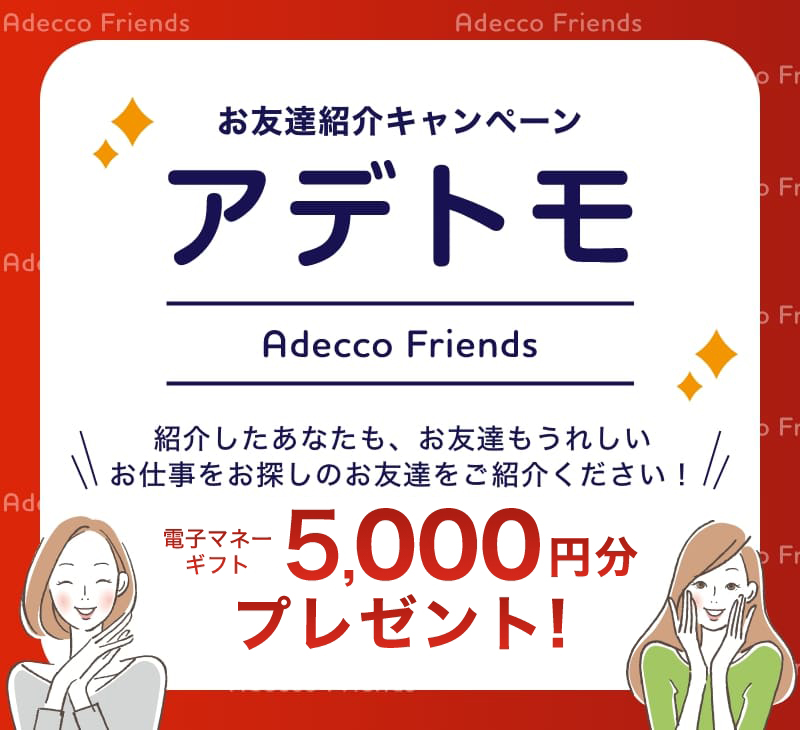 Adecco Friends Adecco Friends

お友達紹介キャンペーン

アデトモ

Adecco Friends

紹介したあなたも、お友達もうれしい
お仕事をお探しのお友達をご紹介ください！

電子マネーギフト 5,000円分
プレゼント！